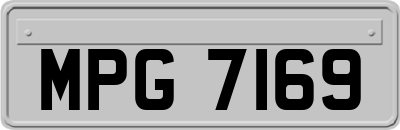 MPG 7169